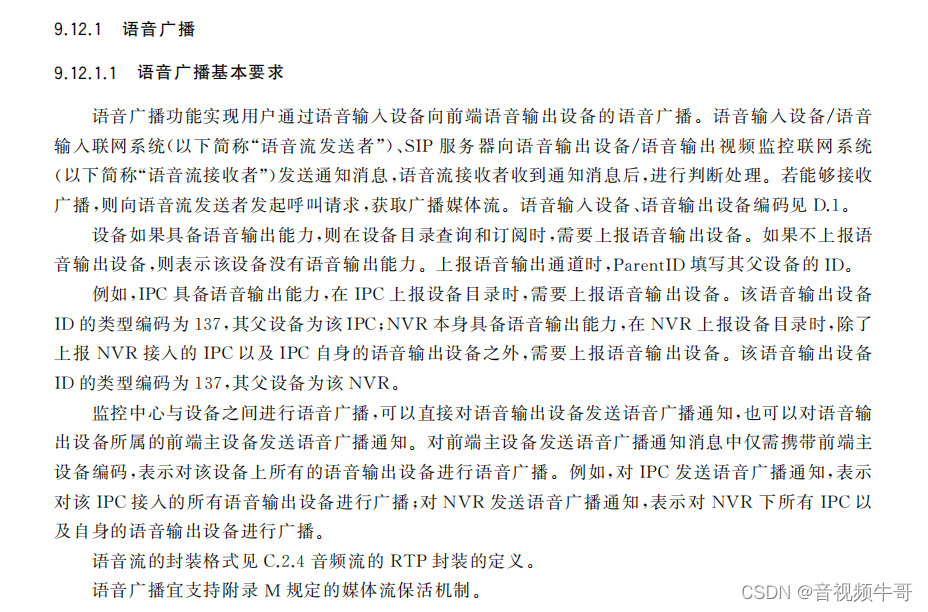 9.12.1 语音广播

9.12.1.1 语音广播基本要求

语音广播功能实现用户通过语音输入设备向前端语音输出设备的语音广播。语音输入设备/语音输入联网系统(以下简称“语音流发送者”)、SIP 服务器向语音输出设备/语音输出视频监控联网系统(以下简称“语音流接收者”)发送通知消息，语音流接收者收到通知消息后，进行判断处理。若能够接收广播，则向语音流发送者发起呼叫请求，获取广播媒体流。语音输入设备、语音输出设备编码见 D.1。

设备如果具备语音输出能力，则在设备目录查询和订阅时，需要上报语音输出设备。如果不上报语音输出设备，则表示该设备没有语音输出能力。上报语音输出通道时，ParentID 填写其父设备的 ID。

例如，IPC 具备语音输出能力，在 IPC 上报设备目录时，需要上报语音输出设备。该语音输出设备 ID 的类型编码为 137，其父设备为该 IPC；NVR 本身具备语音输出能力，在 NVR 上报设备目录时，除了上报 NVR 接入的 IPC 以及 IPC 自身的语音输出设备之外，需要上报语音输出设备。该语音输出设备 ID 的类型编码为 137，其父设备为该 NVR。

监控中心与设备之间进行语音广播，可以直接对语音输出设备发送语音广播通知，也可以对语音输出设备所属的前端主设备发送语音广播通知。对前端主设备发送语音广播通知消息中仅需携带前端主设备编码，表示对该设备上所有的语音输出设备进行语音广播。例如，对 IPC 发送语音广播通知，表示对该 IPC 接入的所有语音输出设备进行广播；对 NVR 发送语音广播通知，表示对 NVR 下所有 IPC 以及自身的语音输出设备进行广播。

语音流的封装格式见 C.2.4 音频流的 RTP 封装的定义。

语音广播宜支持附录 M 规定的媒体流保活机制。

CSDN @音视频牛哥